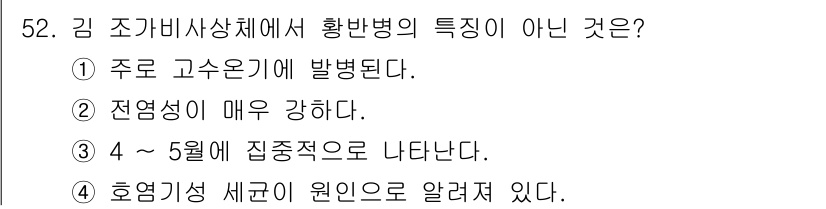 52. 김 조가비사상체에서 황반병의 특징이 아닌 것은?
① 주로 고수온기에 발병된다.
② 전염성이 매우 강하다.
③ 4 ~ 5월에 집중적으로 나타난다.
④ 호염기성 세균이 원인으로 알려져 있다.